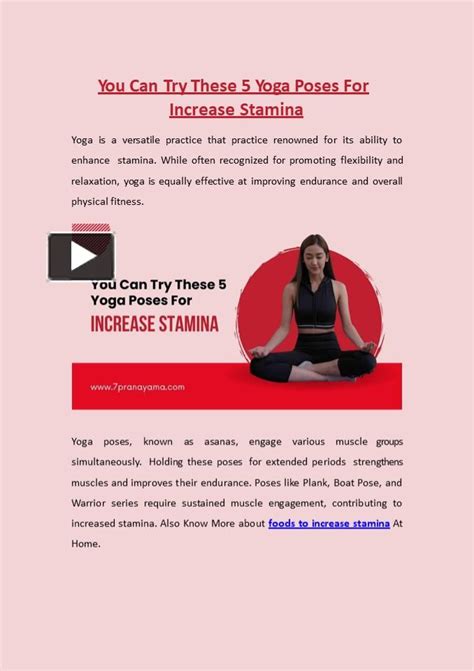 You Can Try These 5 Yoga Poses For Increase Stamina

Yoga is a versatile practice that practice renowned for its ability to enhance stamina. While often recognized for promoting flexibility and relaxation, yoga is equally effective at improving endurance and overall physical fitness.

You Can Try These 5 Yoga Poses For
INCREASE STAMINA

www.7pranayama.com

Yoga poses, known as asanas, engage various muscle groups simultaneously. Holding these poses for extended periods strengthens muscles and improves their endurance. Poses like Plank, Boat Pose, and Warrior series require sustained muscle engagement, contributing to increased stamina. Also Know More about foods to increase stamina At Home.